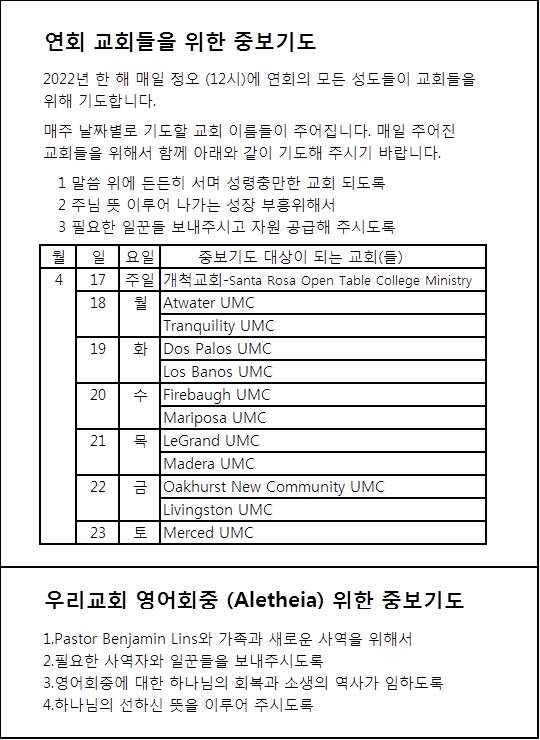 연회 교회들을 위한 중보기도

2022년 한 해 매일 정오 (12시)에 연회의 모든 성도들이 교회들을 위해 기도합니다.

매주 날짜별로 기도할 교회 이름들이 주어집니다. 매일 주어진 교회들을 위해서 함께 아래와 같이 기도해 주시기 바랍니다.

1 말씀 위에 든든히 서며 성령충만한 교회 되도록
2 주님 뜻 이루어 나가는 성장 부흥위해서
3 필요한 일꾼들 보내주시고 자원 공급해 주시도록

| 월 | 일 | 요일 | 중보기도 대상이 되는 교회(들) |
|---|---|---|---|
| 4 | 17 | 주일 | 개척교회-Santa Rosa Open Table College Ministry |
| | 18 | 월 | Atwater UMC |
| | | | Tranquility UMC |
| | 19 | 화 | Dos Palos UMC |
| | | | Los Banos UMC |
| | 20 | 수 | Firebaugh UMC |
| | | | Mariposa UMC |
| | 21 | 목 | LeGrand UMC |
| | | | Madera UMC |
| | 22 | 금 | Oakhurst New Community UMC |
| | | | Livingston UMC |
| | 23 | 토 | Merced UMC |

우리교회 영어회중 (Aletheia) 위한 중보기도

1.Pastor Benjamin Lins와 가족과 새로운 사역을 위해서
2.필요한 사역자와 일꾼들을 보내주시도록
3.영어회중에 대한 하나님의 회복과 소생의 역사가 임하도록
4.하나님의 선하신 뜻을 이루어 주시도록